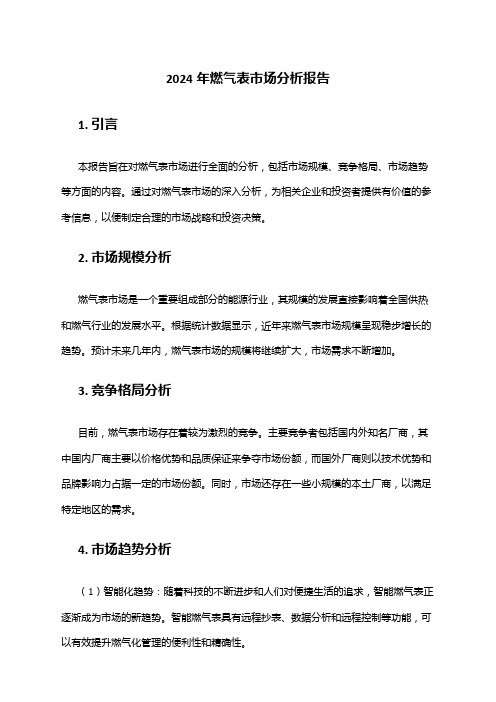 2024 年燃气表市场分析报告

1. 引言

本报告旨在对燃气表市场进行全面的分析，包括市场规模、竞争格局、市场趋势等方面的内容。通过对燃气表市场的深入分析，为相关企业和投资者提供有价值的参考信息，以便制定合理的市场战略和投资决策。

2. 市场规模分析

燃气表市场是一个重要组成部分的能源行业，其规模的发展直接影响着全国供热和燃气行业的发展水平。根据统计数据显示，近年来燃气表市场规模呈现稳步增长的趋势。预计未来几年内，燃气表市场的规模将继续扩大，市场需求不断增加。

3. 竞争格局分析

目前，燃气表市场存在着较为激烈的竞争。主要竞争者包括国内外知名厂商，其中国内厂商主要以价格优势和品质保证来争夺市场份额，而国外厂商则以技术优势和品牌影响力占据一定的市场份额。同时，市场还存在一些小规模的本土厂商，以满足特定地区的需求。

4. 市场趋势分析

（1）智能化趋势：随着科技的不断进步和人们对便捷生活的追求，智能燃气表正逐渐成为市场的新趋势。智能燃气表具有远程抄表、数据分析和远程控制等功能，可以有效提升燃气化管理的便利性和精确性。